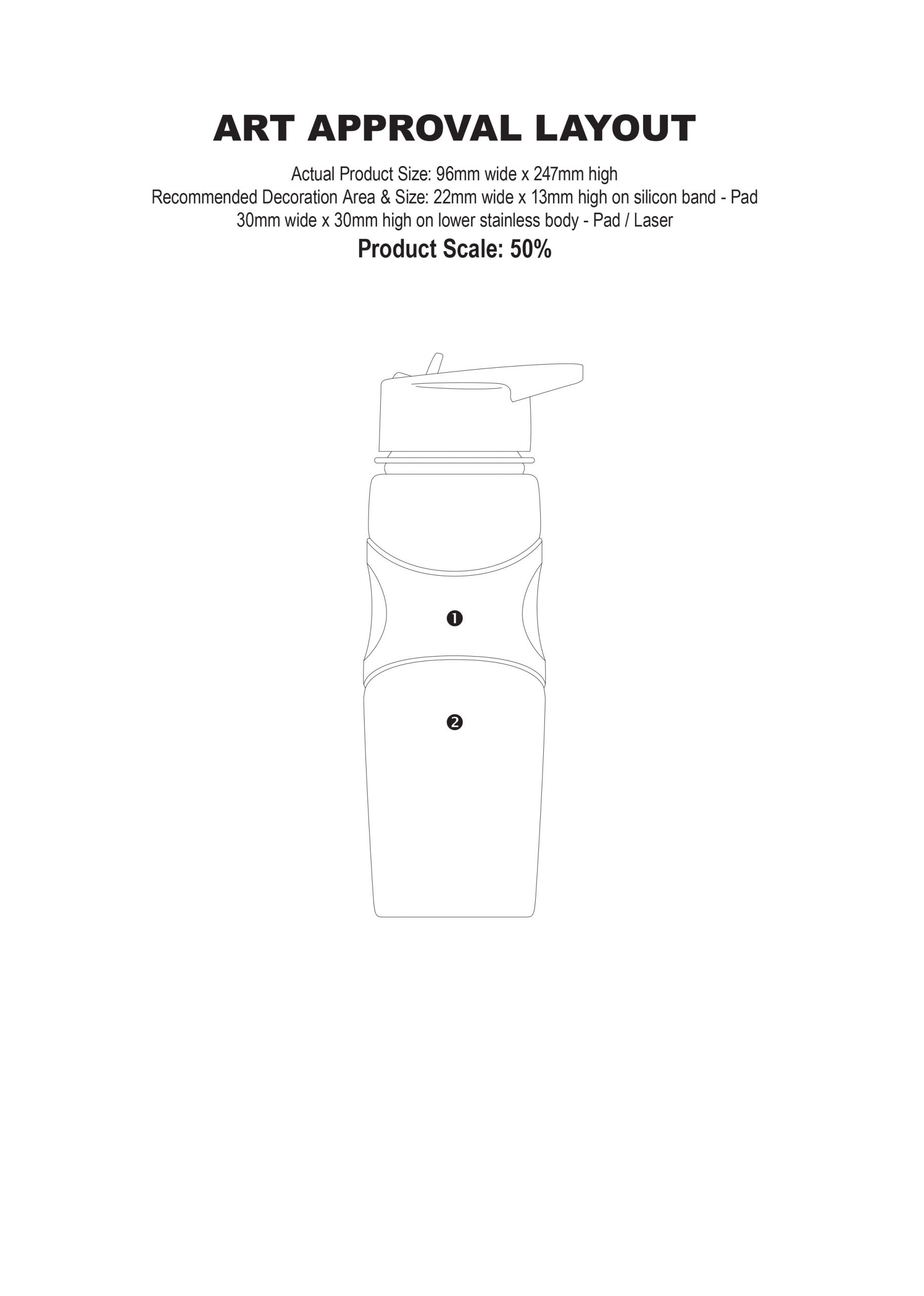 ART APPROVAL LAYOUT

Actual Product Size: 96mm wide x 247mm high
Recommended Decoration Area & Size: 22mm wide x 13mm high on silicon band - Pad
30mm wide x 30mm high on lower stainless body - Pad / Laser

Product Scale: 50%

❶

❷